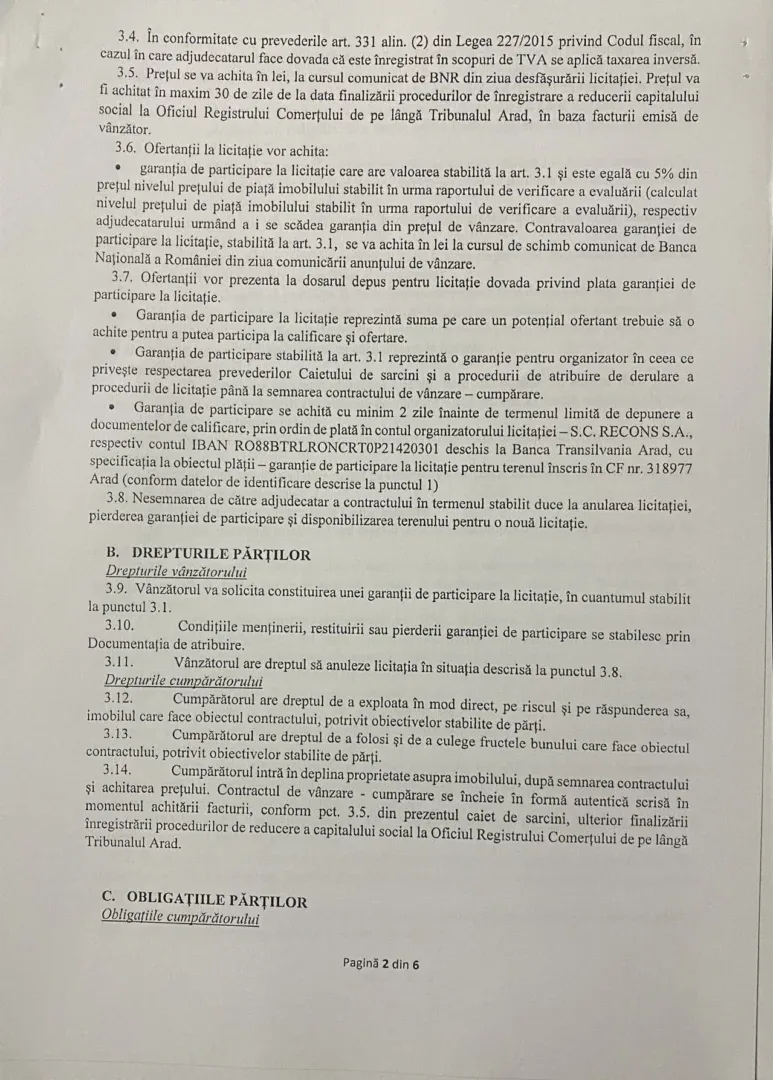 3.4. În conformitate cu prevederile art. 331 alin. (2) din Legea 227/2015 privind Codul fiscal, în cazul în care adjudecatarul face dovada că este înregistrat în scopuri de TVA se aplică taxarea inversă.

3.5. Prețul se va achita în lei, la cursul comunicat de BNR din ziua desfășurării licitației. Prețul va fi achitat în maxim 30 de zile de la data finalizării procedurilor de înregistrare a reducerii capitalului social la Oficiul Registrului Comerțului de pe lângă Tribunalul Arad, în baza facturii emisă de vânzător.

3.6. Ofertanții la licitație vor achita:

• garanția de participare la licitație care are valoarea stabilită la art. 3.1 și este egală cu 5% din prețul nivelul prețului de piață imobilului stabilit în urma raportului de verificare a evaluării (calculat nivelul prețului de piață imobilului stabilit în urma raportului de verificare a evaluării), respectiv adjudecatarului urmând a i se scădea garanția din prețul de vânzare. Contravaloarea garanției de participare la licitație, stabilită la art. 3.1, se va achita în lei la cursul de schimb comunicat de Banca Națională a României din ziua comunicării anunțului de vânzare.

3.7. Ofertanții vor prezenta la dosarul depus pentru licitație dovada privind plata garanției de participare la licitație.

• Garanția de participare la licitație reprezintă suma pe care un potențial ofertant trebuie să o achite pentru a putea participa la calificare și ofertare.

• Garanția de participare stabilită la art. 3.1 reprezintă o garanție pentru organizator în ceea ce privește respectarea prevederilor Caietului de sarcini și a procedurii de atribuire de derulare a procedurii de licitație până la semnarea contractului de vânzare – cumpărare.

• Garanția de participare se achită cu minim 2 zile înainte de termenul limită de depunere a documentelor de calificare, prin ordin de plată în contul organizatorului licitației – S.C. RECONS S.A., respectiv contul IBAN RO88BTRLRONCRT0P21420301 deschis la Banca Transilvania Arad, cu specificația la obiectul plății – garanție de participare la licitație pentru terenul înscris în CF nr. 318977 Arad (conform datelor de identificare descrise la punctul 1)

3.8. Nesemnarea de către adjudecatar a contractului în termenul stabilit duce la anularea licitației, pierderea garanției de participare și disponibilizarea terenului pentru o nouă licitație.

B. DREPTURILE PĂRȚILOR
Drepturile vânzătorului

3.9. Vânzătorul va solicita constituirea unei garanții de participare la licitație, în cuantumul stabilit la punctul 3.1.

3.10. Condițiile menținerii, restituirii sau pierderii garanției de participare se stabilesc prin Documentația de atribuire.

3.11. Vânzătorul are dreptul să anuleze licitația în situația descrisă la punctul 3.8.

Drepturile cumpărătorului

3.12. Cumpărătorul are dreptul de a exploata în mod direct, pe riscul și pe răspunderea sa, imobilul care face obiectul contractului, potrivit obiectivelor stabilite de părți.

3.13. Cumpărătorul are dreptul de a folosi și de a culege fructele bunului care face obiectul contractului, potrivit obiectivelor stabilite de părți.

3.14. Cumpărătorul intră în deplina proprietate asupra imobilului, după semnarea contractului și achitarea prețului. Contractul de vânzare - cumpărare se încheie în formă autentică scrisă în momentul achitării facturii, conform pct. 3.5. din prezentul caiet de sarcini, ulterior finalizării înregistrării procedurilor de reducere a capitalului social la Oficiul Registrului Comerțului de pe lângă Tribunalul Arad.

C. OBLIGAȚIILE PĂRȚILOR
Obligațiile cumpărătorului

Pagină 2 din 6